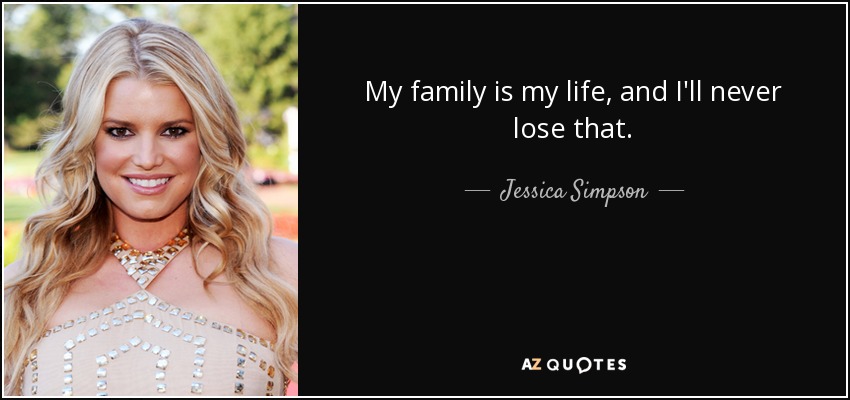 My family is my life, and I'll never lose that.

— Jessica Simpson —

AZ QUOTES